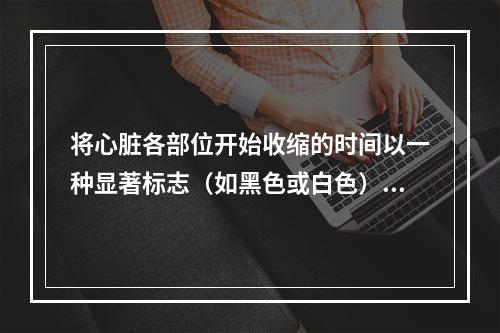 将心脏各部位开始收缩的时间以一种显著标志（如黑色或白色）...